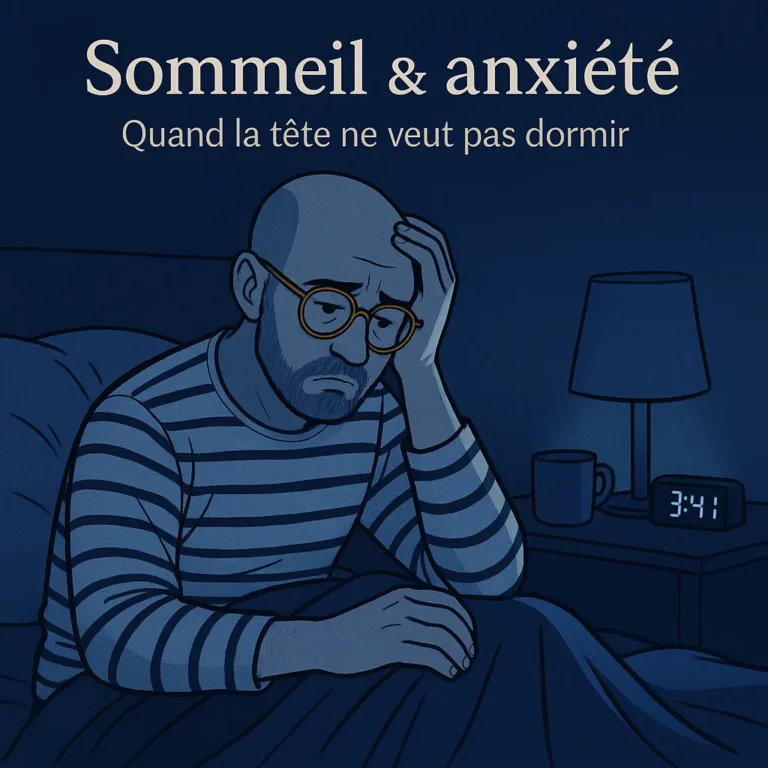 Sommeil & anxiété

Quand la tête ne veut pas dormir

3:41